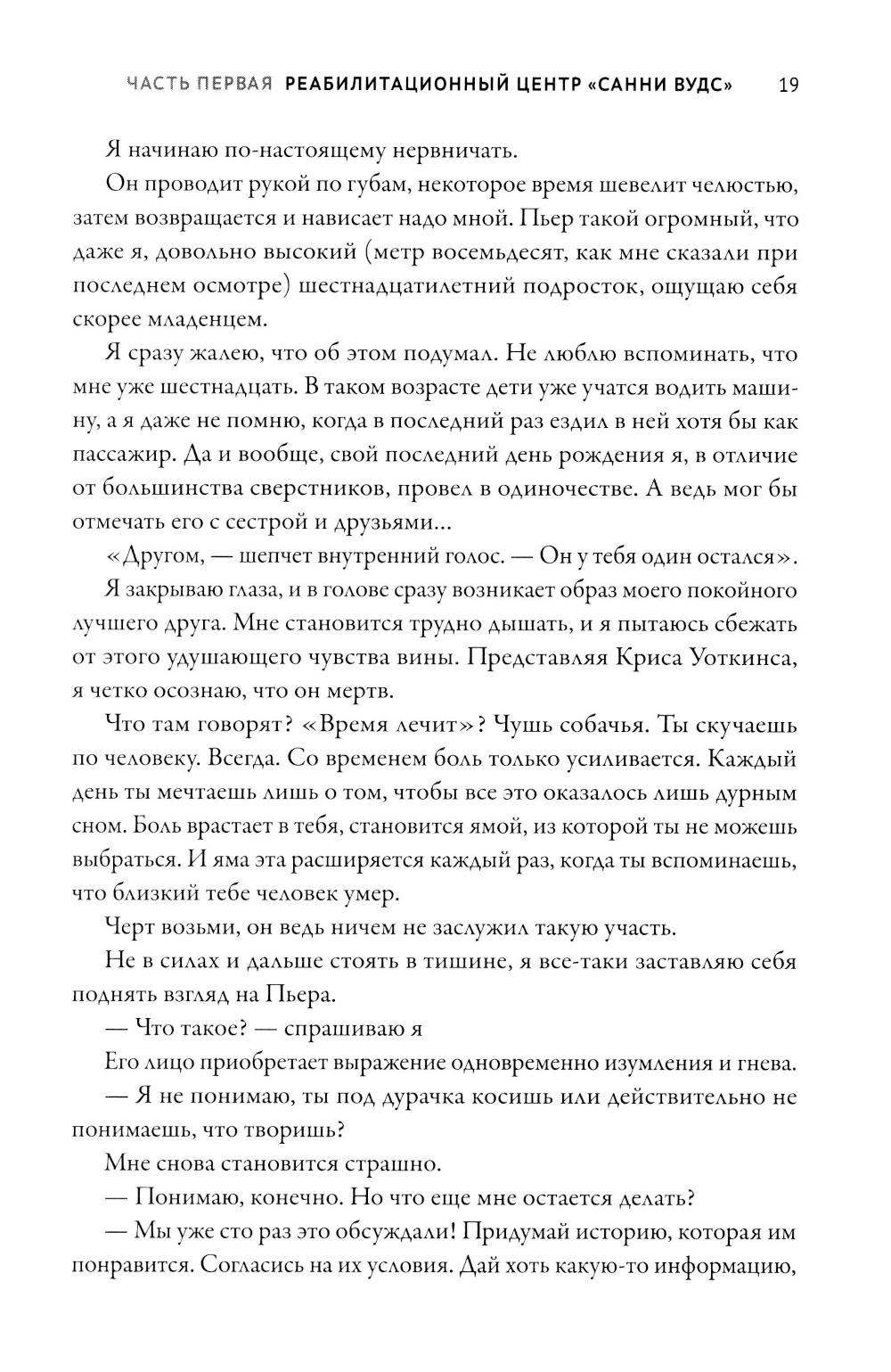 ЧАСТЬ ПЕРВАЯ РЕАБИЛИТАЦИОННЫЙ ЦЕНТР «САННИ ВУДС» 19

Я начинаю по-настоящему нервничать.

Он проводит рукой по губам, некоторое время шевелит челюстью, затем возвращается и нависает надо мной. Пьер такой огромный, что даже я, довольно высокий (метр восемьдесят, как мне сказали при последнем осмотре) шестнадцатилетний подросток, ощущаю себя скорее младенцем.

Я сразу жалею, что об этом подумал. Не люблю вспоминать, что мне уже шестнадцать. В таком возрасте дети уже учатся водить машину, а я даже не помню, когда в последний раз ездил в ней хотя бы как пассажир. Да и вообще, свой последний день рождения я, в отличие от большинства сверстников, провел в одиночестве. А ведь мог бы отмечать его с сестрой и друзьями...

«Другом, — шепчет внутренний голос. — Он у тебя один остался».

Я закрываю глаза, и в голове сразу возникает образ моего покойного лучшего друга. Мне становится трудно дышать, и я пытаюсь сбежать от этого удушающего чувства вины. Представляя Криса Уоткинса, я четко осознаю, что он мертв.

Что там говорят? «Время лечит»? Чушь собачья. Ты скучаешь по человеку. Всегда. Со временем боль только усиливается. Каждый день ты мечтаешь лишь о том, чтобы все это оказалось лишь дурным сном. Боль врастает в тебя, становится ямой, из которой ты не можешь выбраться. И яма эта расширяется каждый раз, когда ты вспоминаешь, что близкий тебе человек умер.

Черт возьми, он ведь ничем не заслужил такую участь.

Не в силах и дальше стоять в тишине, я все-таки заставляю себя поднять взгляд на Пьера.

— Что такое? — спрашиваю я

Его лицо приобретает выражение одновременно изумления и гнева.

— Я не понимаю, ты под дурачка косишь или действительно не понимаешь, что творишь?

Мне снова становится страшно.

— Понимаю, конечно. Но что еще мне остается делать?

— Мы уже сто раз это обсуждали! Придумай историю, которая им понравится. Согласись на их условия. Дай хоть какую-то информацию,